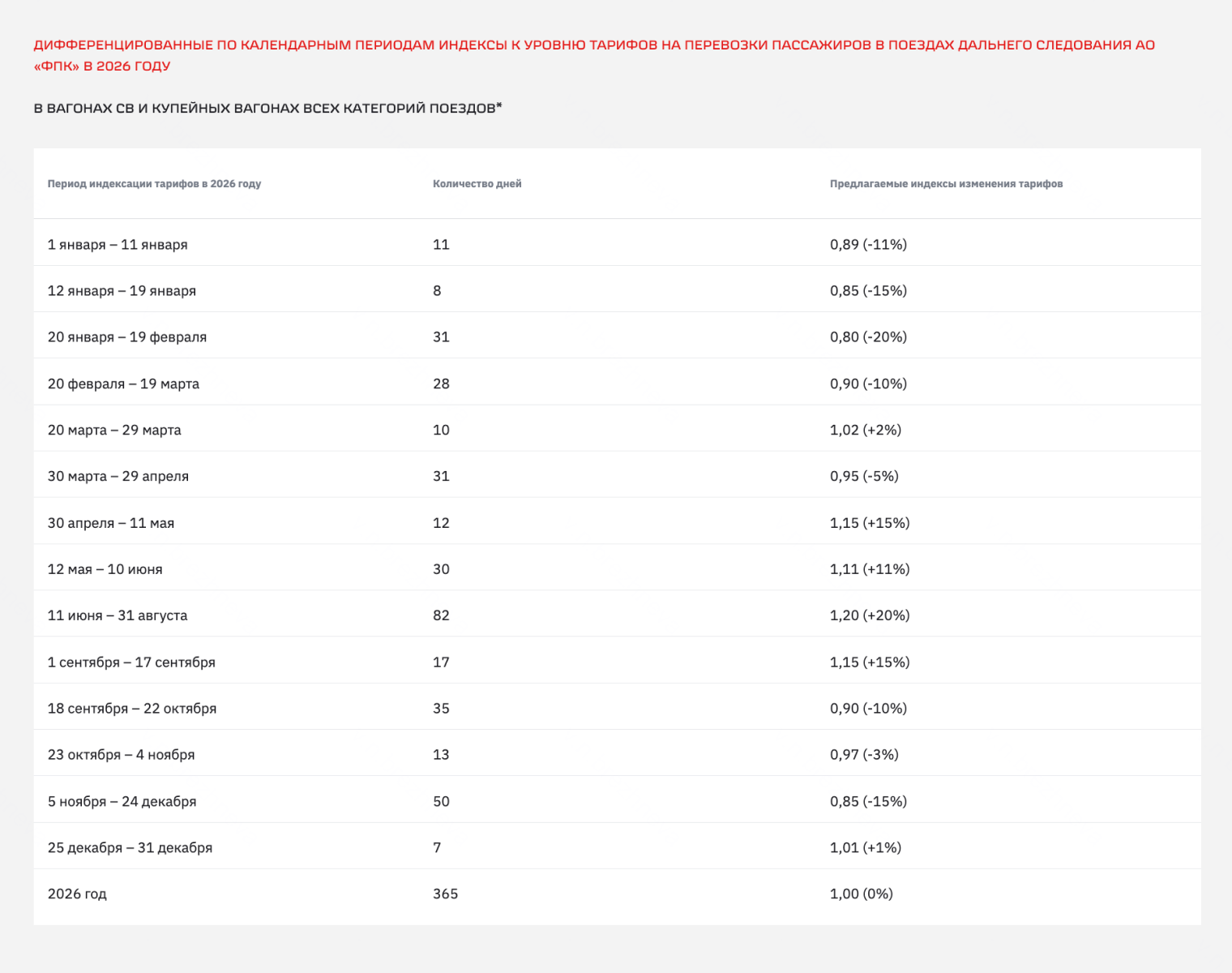 ДИФФЕРЕНЦИРОВАННЫЕ ПО КАЛЕНДАРНЫМ ПЕРИОДАМ ИНДЕКСЫ К УРОВНЮ ТАРИФОВ НА ПЕРЕВОЗКИ ПАССАЖИРОВ В ПОЕЗДАХ ДАЛЬНЕГО СЛЕДОВАНИЯ АО «ФПК» В 2026 ГОДУ

В ВАГОНАХ СВ И КУПЕЙНЫХ ВАГОНАХ ВСЕХ КАТЕГОРИЙ ПОЕЗДОВ*

| Период индексации тарифов в 2026 году | Количество дней | Предлагаемые индексы изменения тарифов |
|---|---|---|
| 1 января – 11 января | 11 | 0,89 (-11%) |
| 12 января – 19 января | 8 | 0,85 (-15%) |
| 20 января – 19 февраля | 31 | 0,80 (-20%) |
| 20 февраля – 19 марта | 28 | 0,90 (-10%) |
| 20 марта – 29 марта | 10 | 1,02 (+2%) |
| 30 марта – 29 апреля | 31 | 0,95 (-5%) |
| 30 апреля – 11 мая | 12 | 1,15 (+15%) |
| 12 мая – 10 июня | 30 | 1,11 (+11%) |
| 11 июня – 31 августа | 82 | 1,20 (+20%) |
| 1 сентября – 17 сентября | 17 | 1,15 (+15%) |
| 18 сентября – 22 октября | 35 | 0,90 (-10%) |
| 23 октября – 4 ноября | 13 | 0,97 (-3%) |
| 5 ноября – 24 декабря | 50 | 0,85 (-15%) |
| 25 декабря – 31 декабря | 7 | 1,01 (+1%) |
| 2026 год | 365 | 1,00 (0%) |